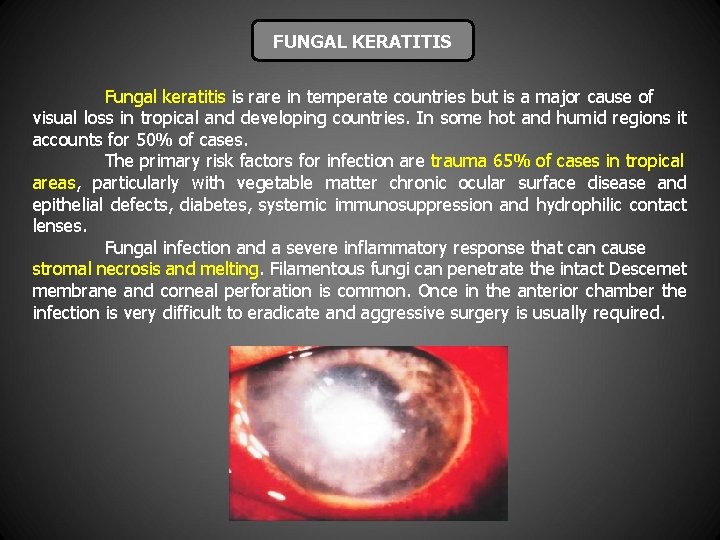 FUNGAL KERATITIS

Fungal keratitis is rare in temperate countries but is a major cause of visual loss in tropical and developing countries. In some hot and humid regions it accounts for 50% of cases.

The primary risk factors for infection are trauma 65% of cases in tropical areas, particularly with vegetable matter chronic ocular surface disease and epithelial defects, diabetes, systemic immunosuppression and hydrophilic contact lenses.

Fungal infection and a severe inflammatory response that can cause stromal necrosis and melting. Filamentous fungi can penetrate the intact Descemet membrane and corneal perforation is common. Once in the anterior chamber the infection is very difficult to eradicate and aggressive surgery is usually required.